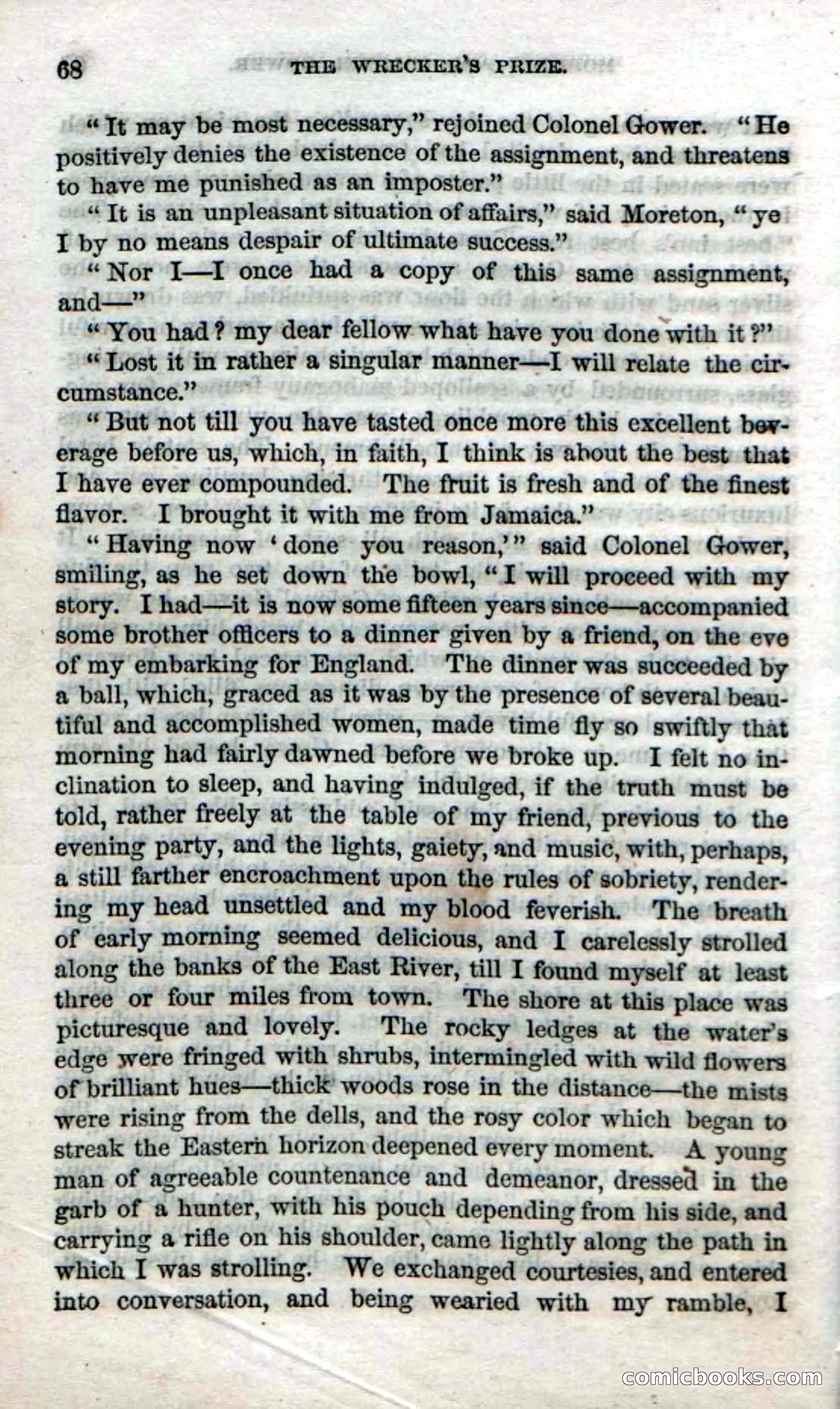 68 THE WRECKER'S PRIZE.

"It may be most necessary," rejoined Colonel Gower. "He positively denies the existence of the assignment, and threatens to have me punished as an imposter."

"It is an unpleasant situation of affairs," said Moreton, "ye I by no means despair of ultimate success."

"Nor I—I once had a copy of this same assignment, and—"

"You had? my dear fellow what have you done with it?"

"Lost it in rather a singular manner—I will relate the circumstance."

"But not till you have tasted once more this excellent beverage before us, which, in faith, I think is about the best that I have ever compounded. The fruit is fresh and of the finest flavor. I brought it with me from Jamaica."

"Having now 'done you reason,'" said Colonel Gower, smiling, as he set down the bowl, "I will proceed with my story. I had—it is now some fifteen years since—accompanied some brother officers to a dinner given by a friend, on the eve of my embarking for England. The dinner was succeeded by a ball, which, graced as it was by the presence of several beautiful and accomplished women, made time fly so swiftly that morning had fairly dawned before we broke up. I felt no inclination to sleep, and having indulged, if the truth must be told, rather freely at the table of my friend, previous to the evening party, and the lights, gaiety, and music, with, perhaps, a still farther encroachment upon the rules of sobriety, rendering my head unsettled and my blood feverish. The breath of early morning seemed delicious, and I carelessly strolled along the banks of the East River, till I found myself at least three or four miles from town. The shore at this place was picturesque and lovely. The rocky ledges at the water's edge were fringed with shrubs, intermingled with wild flowers of brilliant hues—thick woods rose in the distance—the mists were rising from the dells, and the rosy color which began to streak the Eastern horizon deepened every moment. A young man of agreeable countenance and demeanor, dressed in the garb of a hunter, with his pouch depending from his side, and carrying a rifle on his shoulder, came lightly along the path in which I was strolling. We exchanged courtesies, and entered into conversation, and being wearied with my ramble, I

comicbooks.com